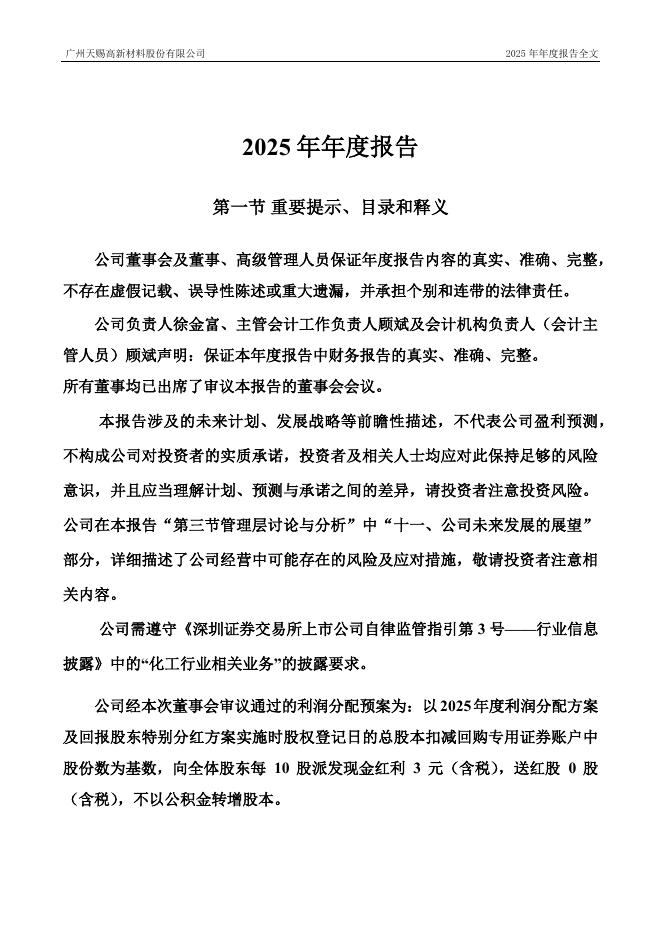 广州天赐高新材料股份有限公司

2025 年年度报告全文

2025 年年度报告

第一节 重要提示、目录和释义

公司董事会及董事、高级管理人员保证年度报告内容的真实、准确、完整，不存在虚假记载、误导性陈述或重大遗漏，并承担个别和连带的法律责任。

公司负责人徐金富、主管会计工作负责人顾斌及会计机构负责人（会计主管人员）顾斌声明：保证本年度报告中财务报告的真实、准确、完整。

所有董事均已出席了审议本报告的董事会会议。

本报告涉及的未来计划、发展战略等前瞻性描述，不代表公司盈利预测，不构成公司对投资者的实质承诺，投资者及相关人士均应对此保持足够的风险意识，并且应当理解计划、预测与承诺之间的差异，请投资者注意投资风险。公司在本报告“第三节管理层讨论与分析”中“十一、公司未来发展的展望”部分，详细描述了公司经营中可能存在的风险及应对措施，敬请投资者注意相关内容。

公司需遵守《深圳证券交易所上市公司自律监管指引第 3 号——行业信息披露》中的“化工行业相关业务”的披露要求。

公司经本次董事会审议通过的利润分配预案为：以 2025 年度利润分配方案及回报股东特别分红方案实施时股权登记日的总股本扣减回购专用证券账户中股份数为基数，向全体股东每 10 股派发现金红利 3 元（含税），送红股 0 股（含税），不以公积金转增股本。